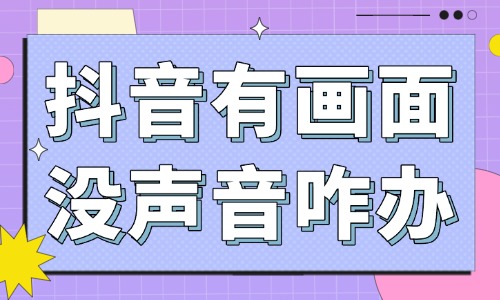 抖音有画面
没声音咋办